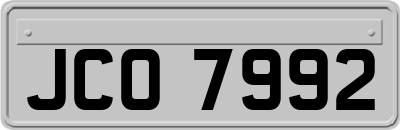 JCO 7992